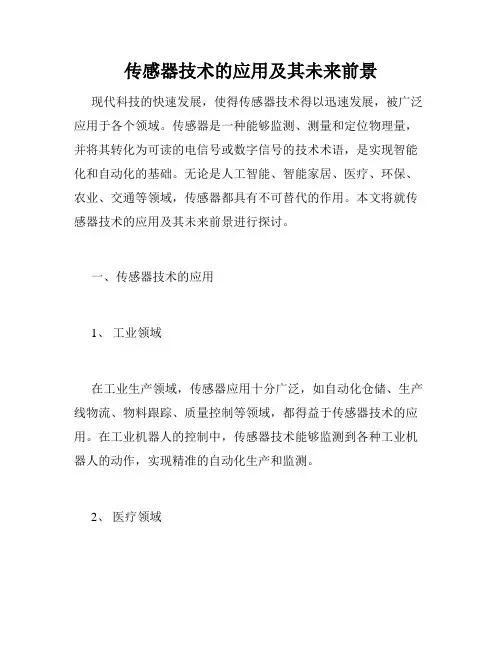 传感器技术的应用及其未来前景

现代科技的快速发展，使得传感器技术得以迅速发展，被广泛应用于各个领域。传感器是一种能够监测、测量和定位物理量，并将其转化为可读的电信号或数字信号的技术术语，是实现智能化和自动化的基础。无论是人工智能、智能家居、医疗、环保、农业、交通等领域，传感器都具有不可替代的作用。本文将就传感器技术的应用及其未来前景进行探讨。

一、传感器技术的应用

1、 工业领域

在工业生产领域，传感器应用十分广泛，如自动化仓储、生产线物流、物料跟踪、质量控制等领域，都得益于传感器技术的应用。在工业机器人的控制中，传感器技术能够监测到各种工业机器人的动作，实现精准的自动化生产和监测。

2、 医疗领域